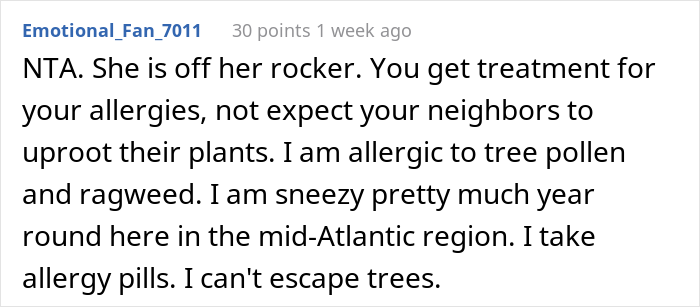 Emotional_Fan_7011 30 points 1 week ago

NTA. She is off her rocker. You get treatment for your allergies, not expect your neighbors to uproot their plants. I am allergic to tree pollen and ragweed. I am sneezy pretty much year round here in the mid-Atlantic region. I take allergy pills. I can't escape trees.